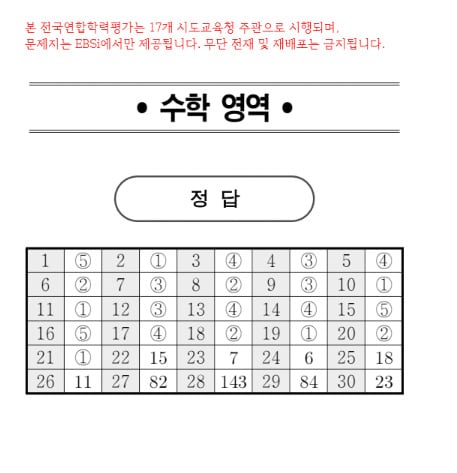 본 전국연합학력평가는 17개 시도교육청 주관으로 시행되며, 문제지는 EBSi에서만 제공됩니다. 무단 전재 및 재배포는 금지됩니다.

• 수학 영역 •

정 답

| 1 | ⑤ | 2 | ① | 3 | ④ | 4 | ③ | 5 | ④ |
|---|---|---|---|---|---|---|---|---|---|
| 6 | ② | 7 | ③ | 8 | ② | 9 | ③ | 10 | ① |
| 11 | ① | 12 | ③ | 13 | ④ | 14 | ④ | 15 | ⑤ |
| 16 | ⑤ | 17 | ④ | 18 | ② | 19 | ① | 20 | ② |
| 21 | ① | 22 | 15 | 23 | 7 | 24 | 6 | 25 | 18 |
| 26 | 11 | 27 | 82 | 28 | 143 | 29 | 84 | 30 | 23 |